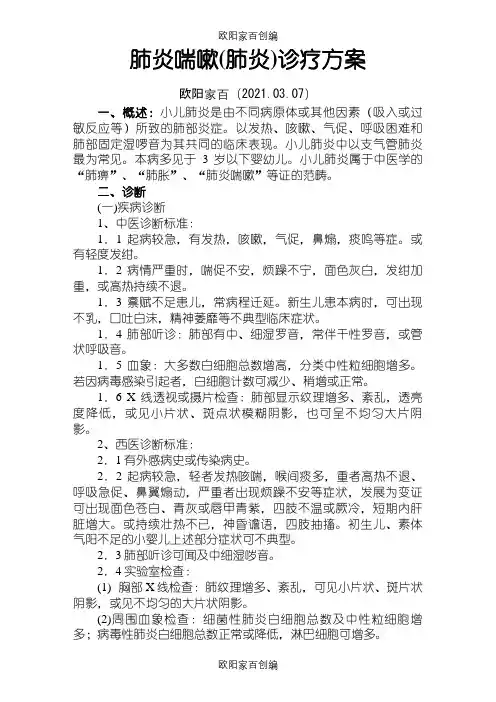 欧阳家百创编

肺炎喘嗽(肺炎)诊疗方案

欧阳家百（2021.03.07）

一、概述：小儿肺炎是由不同病原体或其他因素（吸入或过敏反应等）所致的肺部炎症。以发热、咳嗽、气促、呼吸困难和肺部固定湿啰音为其共同的临床表现。小儿肺炎中以支气管肺炎最为常见。本病多见于 3 岁以下婴幼儿。小儿肺炎属于中医学的“肺痹”、“肺胀”、“肺炎喘嗽”等证的范畴。

二、诊断

(一)疾病诊断

1、中医诊断标准：

1．1 起病较急，有发热，咳嗽，气促，鼻煽，痰鸣等症。或有轻度发绀。

1．2 病情严重时，喘促不安，烦躁不宁，面色灰白，发绀加重，或高热持续不退。

1．3 禀赋不足患儿，常病程迁延。新生儿患本病时，可出现不乳，口吐白沫，精神萎靡等不典型临床症状。

1．4 肺部听诊：肺部有中、细湿罗音，常伴干性罗音，或管状呼吸音。

1．5 血象：大多数白细胞总数增高，分类中性粒细胞增多。若因病毒感染引起者，白细胞计数可减少、稍增或正常。

1．6 X 线透视或摄片检查：肺部显示纹理增多、紊乱，透亮度降低，或见小片状、斑点状模糊阴影，也可呈不均匀大片阴影。

2、西医诊断标准：

2．1 有外感病史或传染病史。

2．2 起病较急，轻者发热咳喘，喉间痰多，重者高热不退、呼吸急促、鼻翼煽动，严重者出现烦躁不安等症状，发展为变证可出现面色苍白、青灰或唇甲青紫，四肢不温或厥冷，短期内肝脏增大。或持续壮热不已，神昏谵语，四肢抽搐。初生儿、素体气阳不足的小婴儿上述部分症状可不典型。

2．3 肺部听诊可闻及中细湿啰音。

2．4 实验室检查：

(1) 胸部 X 线检查：肺纹理增多、紊乱，可见小片状、斑片状阴影，或见不均匀的大片状阴影。

(2)周围血象检查：细菌性肺炎白细胞总数及中性粒细胞增多；病毒性肺炎白细胞总数正常或降低，淋巴细胞可增多。

欧阳家百创编